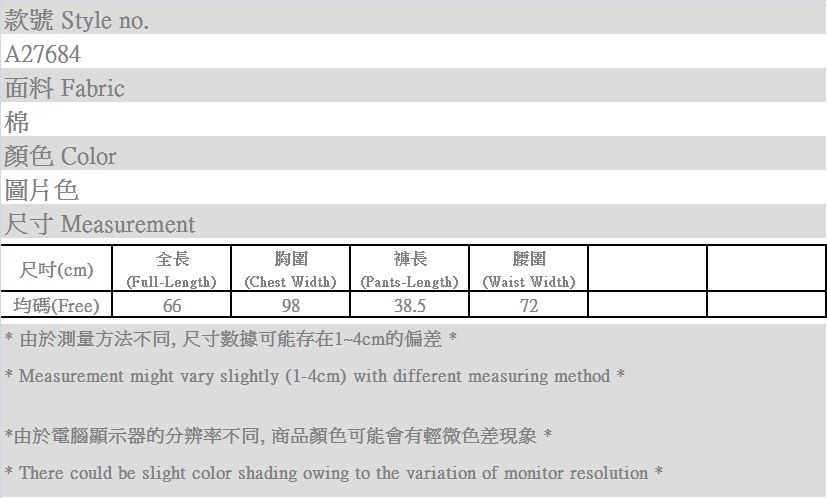 款號 Style no.

A27684

面料 Fabric

棉

顏色 Color

圖片色

尺寸 Measurement

| 尺吋(cm) | 全長 (Full-Length) | 胸圍 (Chest Width) | 褲長 (Pants-Length) | 腰圍 (Waist Width) | | |
|---|---|---|---|---|---|---|
| 均碼(Free) | 66 | 98 | 38.5 | 72 | | |

* 由於測量方法不同, 尺寸數據可能存在1~4cm的偏差 *

* Measurement might vary slightly (1-4cm) with different measuring method *

*由於電腦顯示器的分辨率不同, 商品顏色可能會有輕微色差現象 *

* There could be slight color shading owing to the variation of monitor resolution *